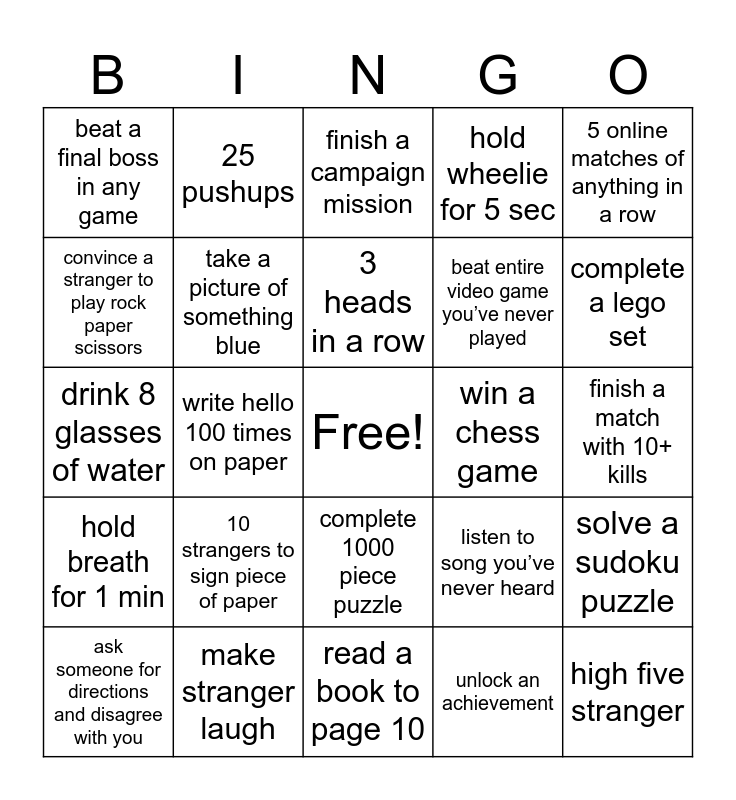 | B | I | N | G | O |
|---|---|---|---|---|
| beat a final boss in any game | 25 pushups | finish a campaign mission | hold wheelie for 5 sec | 5 online matches of anything in a row |
| convince a stranger to play rock paper scissors | take a picture of something blue | 3 heads in a row | beat entire video game you've never played | complete a lego set |
| drink 8 glasses of water | write hello 100 times on paper | Free! | win a chess game | finish a match with 10+ kills |
| hold breath for 1 min | 10 strangers to sign piece of paper | complete 1000 piece puzzle | listen to song you've never heard | solve a sudoku puzzle |
| ask someone for directions and disagree with you | make stranger laugh | read a book to page 10 | unlock an achievement | high five stranger |